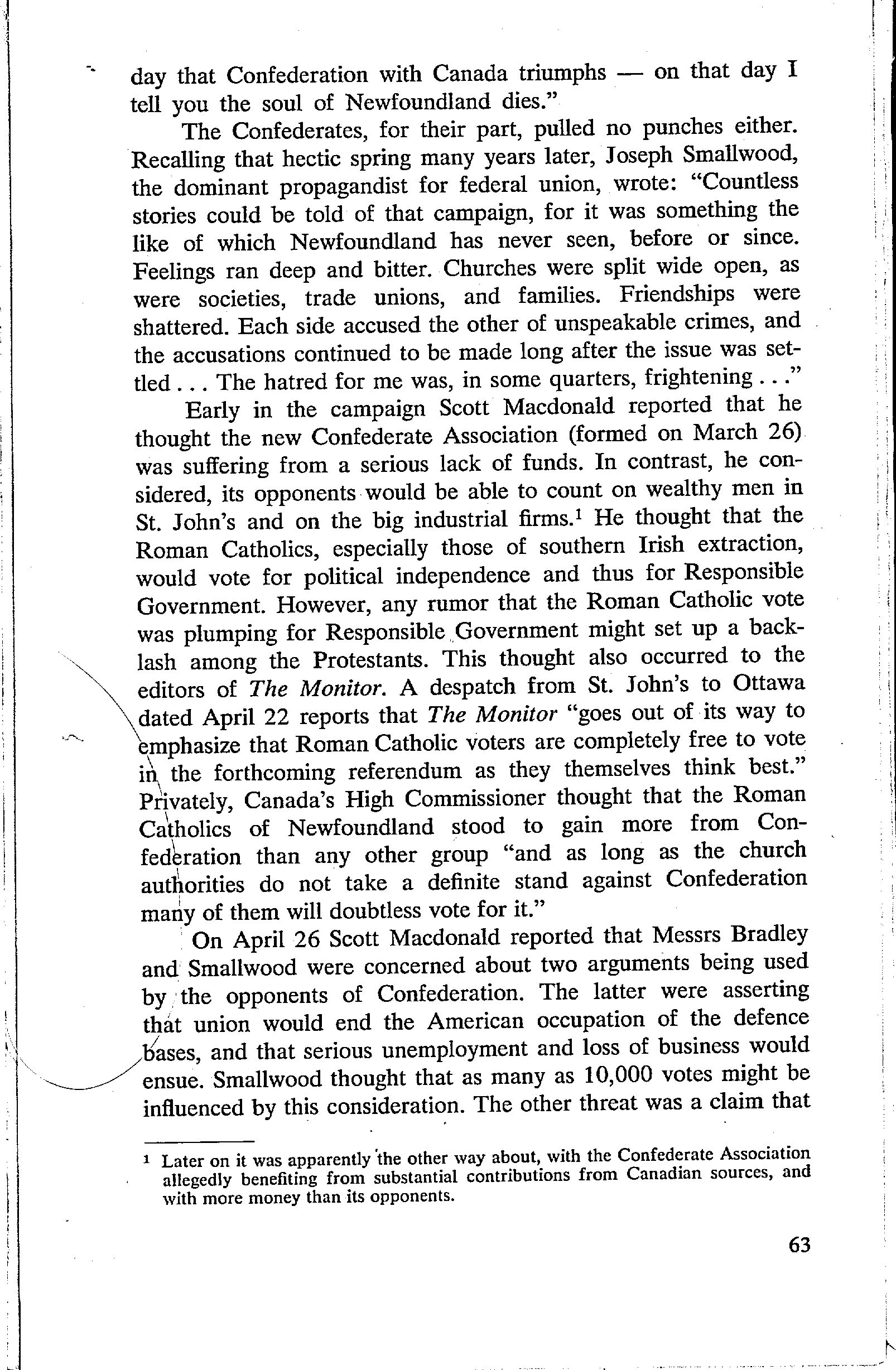 day that Confederation with Canada triumphs — on that day I tell you the soul of Newfoundland dies."

The Confederates, for their part, pulled no punches either. Recalling that hectic spring many years later, Joseph Smallwood, the dominant propagandist for federal union, wrote: "Countless stories could be told of that campaign, for it was something the like of which Newfoundland has never seen, before or since. Feelings ran deep and bitter. Churches were split wide open, as were societies, trade unions, and families. Friendships were shattered. Each side accused the other of unspeakable crimes, and the accusations continued to be made long after the issue was settled . . . The hatred for me was, in some quarters, frightening . . ."

Early in the campaign Scott Macdonald reported that he thought the new Confederate Association (formed on March 26) was suffering from a serious lack of funds. In contrast, he considered, its opponents would be able to count on wealthy men in St. John's and on the big industrial firms.$^1$ He thought that the Roman Catholics, especially those of southern Irish extraction, would vote for political independence and thus for Responsible Government. However, any rumor that the Roman Catholic vote was plumping for Responsible Government might set up a backlash among the Protestants. This thought also occurred to the editors of The Monitor. A despatch from St. John's to Ottawa dated April 22 reports that The Monitor "goes out of its way to emphasize that Roman Catholic voters are completely free to vote in the forthcoming referendum as they themselves think best." Privately, Canada's High Commissioner thought that the Roman Catholics of Newfoundland stood to gain more from Confederation than any other group "and as long as the church authorities do not take a definite stand against Confederation many of them will doubtless vote for it."

On April 26 Scott Macdonald reported that Messrs Bradley and Smallwood were concerned about two arguments being used by the opponents of Confederation. The latter were asserting that union would end the American occupation of the defence bases, and that serious unemployment and loss of business would ensue. Smallwood thought that as many as 10,000 votes might be influenced by this consideration. The other threat was a claim that

$^1$ Later on it was apparently the other way about, with the Confederate Association allegedly benefiting from substantial contributions from Canadian sources, and with more money than its opponents.

63